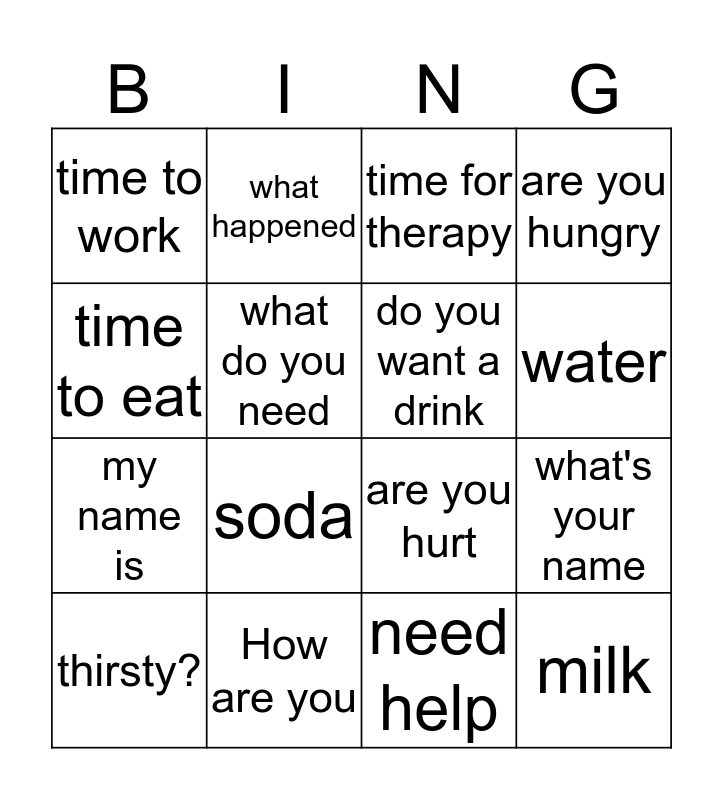 | B | I | N | G |
|---|---|---|---|
| time to work | what happened | time for therapy | are you hungry |
| time to eat | what do you need | do you want a drink | water |
| my name is | soda | are you hurt | what's your name |
| thirsty? | How are you | need help | milk |